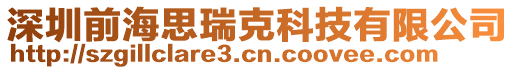 深圳前海思瑞克科技有限公司
http://szgillclare3.cn.coovee.com